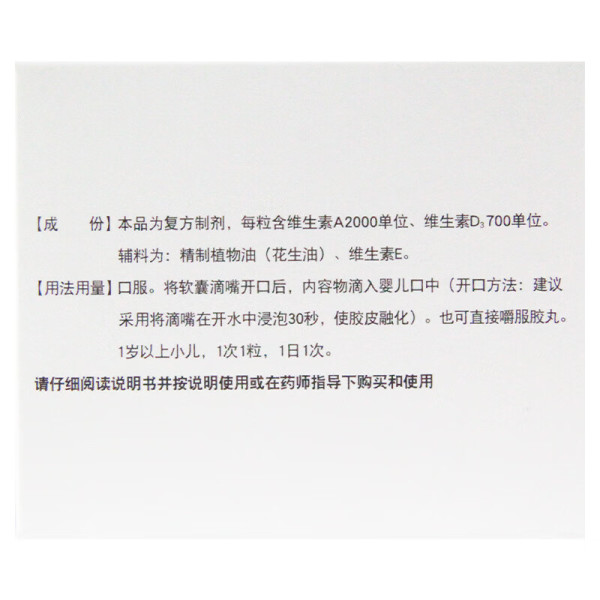 【成　　份】本品为复方制剂，每粒含维生素A2000单位、维生素$D_3$700单位。辅料为：精制植物油（花生油）、维生素E。

【用法用量】口服。将软囊滴嘴开口后，内容物滴入婴儿口中（开口方法：建议采用将滴嘴在开水中浸泡30秒，使胶皮融化）。也可直接嚼服胶丸。1岁以上小儿，1次1粒，1日1次。

请仔细阅读说明书并按说明使用或在药师指导下购买和使用